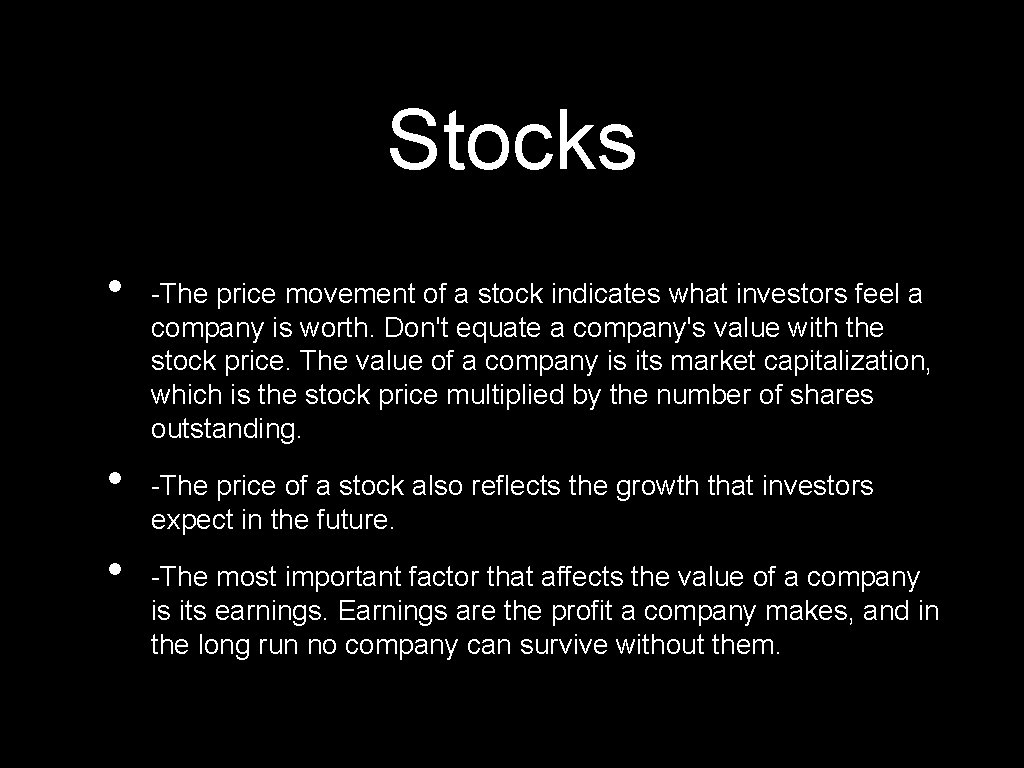 Stocks

• -The price movement of a stock indicates what investors feel a company is worth. Don't equate a company's value with the stock price. The value of a company is its market capitalization, which is the stock price multiplied by the number of shares outstanding.

• -The price of a stock also reflects the growth that investors expect in the future.

• -The most important factor that affects the value of a company is its earnings. Earnings are the profit a company makes, and in the long run no company can survive without them.